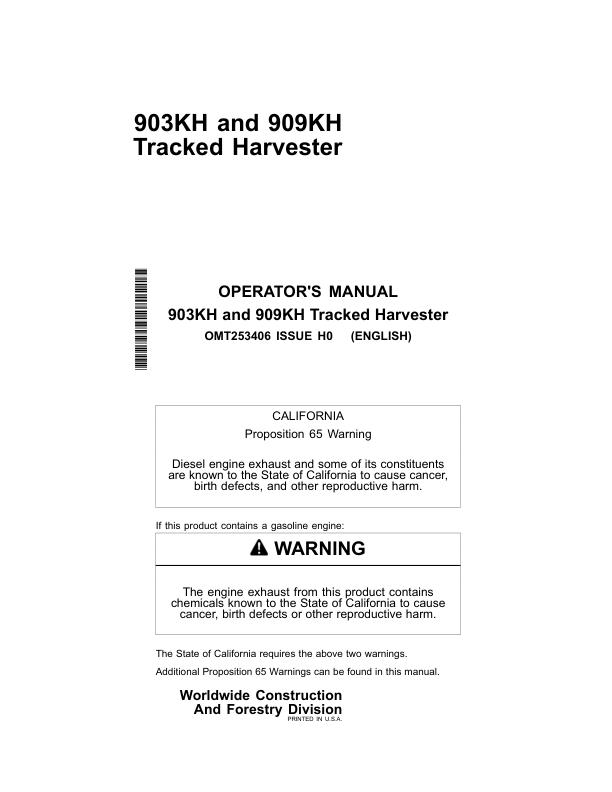 903KH and 909KH
Tracked Harvester

OPERATOR'S MANUAL
903KH and 909KH Tracked Harvester
OMT253406 ISSUE H0 (ENGLISH)

CALIFORNIA
Proposition 65 Warning

Diesel engine exhaust and some of its constituents are known to the State of California to cause cancer, birth defects, and other reproductive harm.

If this product contains a gasoline engine:

WARNING

The engine exhaust from this product contains chemicals known to the State of California to cause cancer, birth defects or other reproductive harm.

The State of California requires the above two warnings.

Additional Proposition 65 Warnings can be found in this manual.

Worldwide Construction
And Forestry Division
PRINTED IN U.S.A.